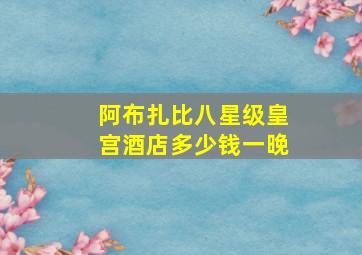 阿布扎比八星级皇宫酒店多少钱一晚